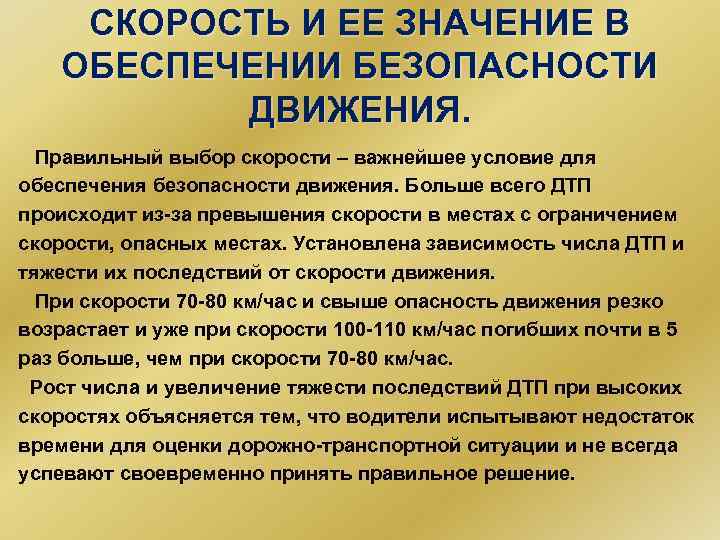 СКОРОСТЬ И ЕЕ ЗНАЧЕНИЕ В ОБЕСПЕЧЕНИИ БЕЗОПАСНОСТИ ДВИЖЕНИЯ.

Правильный выбор скорости – важнейшее условие для обеспечения безопасности движения. Больше всего ДТП происходит из-за превышения скорости в местах с ограничением скорости, опасных местах. Установлена зависимость числа ДТП и тяжести их последствий от скорости движения.

При скорости 70-80 км/час и свыше опасность движения резко возрастает и уже при скорости 100-110 км/час погибших почти в 5 раз больше, чем при скорости 70-80 км/час.

Рост числа и увеличение тяжести последствий ДТП при высоких скоростях объясняется тем, что водители испытывают недостаток времени для оценки дорожно-транспортной ситуации и не всегда успевают своевременно принять правильное решение.